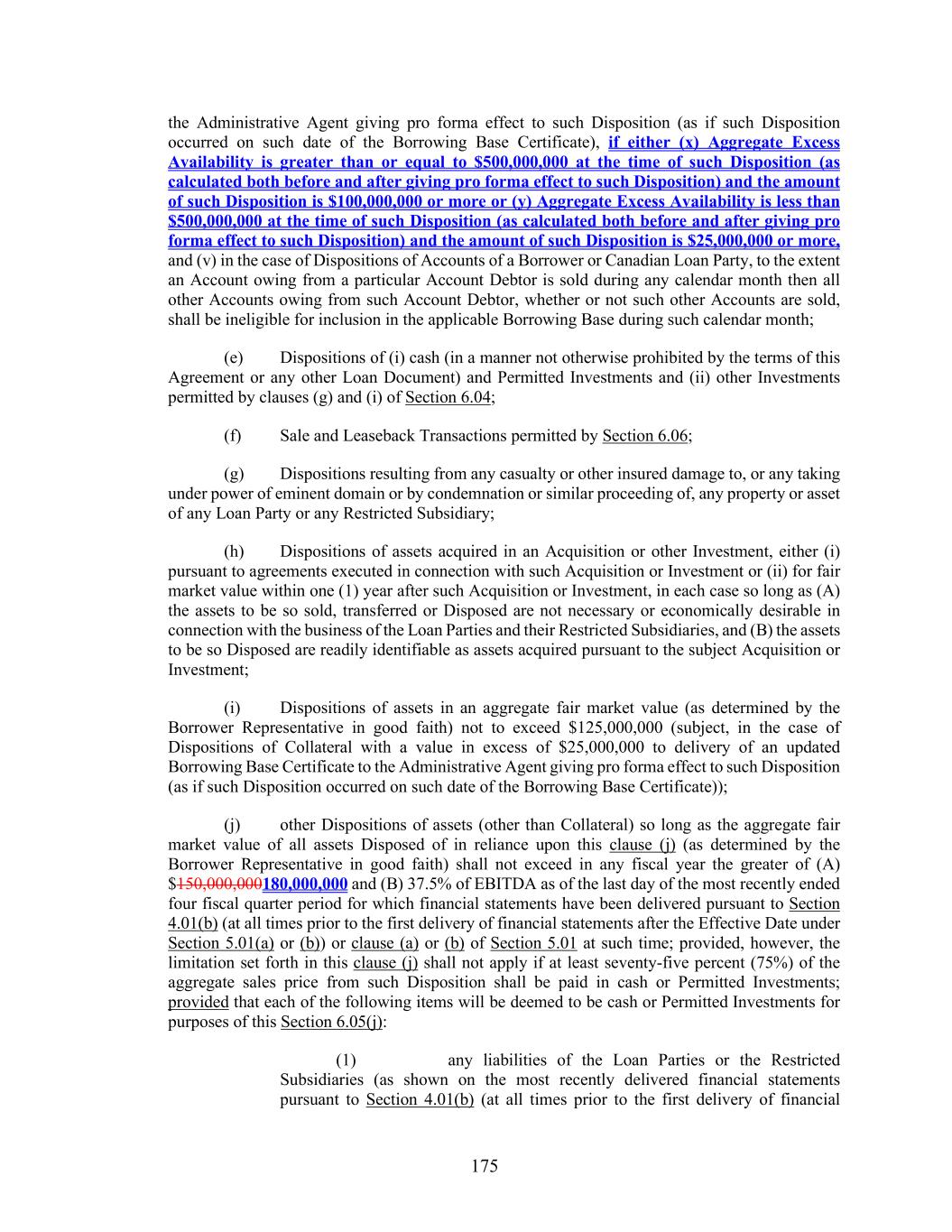 the Administrative Agent giving pro forma effect to such Disposition (as if such Disposition occurred on such date of the Borrowing Base Certificate), if either (x) Aggregate Excess Availability is greater than or equal to \$500,000,000 at the time of such Disposition (as calculated both before and after giving pro forma effect to such Disposition) and the amount of such Disposition is \$100,000,000 or more or (y) Aggregate Excess Availability is less than \$500,000,000 at the time of such Disposition (as calculated both before and after giving pro forma effect to such Disposition) and the amount of such Disposition is \$25,000,000 or more, and (v) in the case of Dispositions of Accounts of a Borrower or Canadian Loan Party, to the extent an Account owing from a particular Account Debtor is sold during any calendar month then all other Accounts owing from such Account Debtor, whether or not such other Accounts are sold, shall be ineligible for inclusion in the applicable Borrowing Base during such calendar month;

(e) Dispositions of (i) cash (in a manner not otherwise prohibited by the terms of this Agreement or any other Loan Document) and Permitted Investments and (ii) other Investments permitted by clauses (g) and (i) of Section 6.04;

(f) Sale and Leaseback Transactions permitted by Section 6.06;

(g) Dispositions resulting from any casualty or other insured damage to, or any taking under power of eminent domain or by condemnation or similar proceeding of, any property or asset of any Loan Party or any Restricted Subsidiary;

(h) Dispositions of assets acquired in an Acquisition or other Investment, either (i) pursuant to agreements executed in connection with such Acquisition or Investment or (ii) for fair market value within one (1) year after such Acquisition or Investment, in each case so long as (A) the assets to be so sold, transferred or Disposed are not necessary or economically desirable in connection with the business of the Loan Parties and their Restricted Subsidiaries, and (B) the assets to be so Disposed are readily identifiable as assets acquired pursuant to the subject Acquisition or Investment;

(i) Dispositions of assets in an aggregate fair market value (as determined by the Borrower Representative in good faith) not to exceed \$125,000,000 (subject, in the case of Dispositions of Collateral with a value in excess of \$25,000,000 to delivery of an updated Borrowing Base Certificate to the Administrative Agent giving pro forma effect to such Disposition (as if such Disposition occurred on such date of the Borrowing Base Certificate));

(j) other Dispositions of assets (other than Collateral) so long as the aggregate fair market value of all assets Disposed of in reliance upon this clause (j) (as determined by the Borrower Representative in good faith) shall not exceed in any fiscal year the greater of (A) \$150,000,000180,000,000 and (B) 37.5% of EBITDA as of the last day of the most recently ended four fiscal quarter period for which financial statements have been delivered pursuant to Section 4.01(b) (at all times prior to the first delivery of financial statements after the Effective Date under Section 5.01(a) or (b)) or clause (a) or (b) of Section 5.01 at such time; provided, however, the limitation set forth in this clause (j) shall not apply if at least seventy-five percent (75%) of the aggregate sales price from such Disposition shall be paid in cash or Permitted Investments; provided that each of the following items will be deemed to be cash or Permitted Investments for purposes of this Section 6.05(j):

(1) any liabilities of the Loan Parties or the Restricted Subsidiaries (as shown on the most recently delivered financial statements pursuant to Section 4.01(b) (at all times prior to the first delivery of financial

175